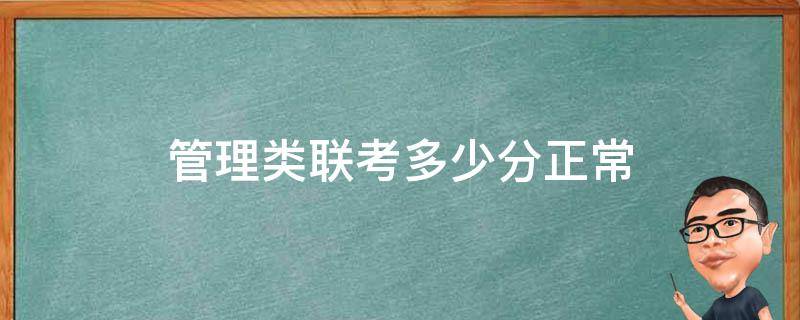 管理类联考多少分正常